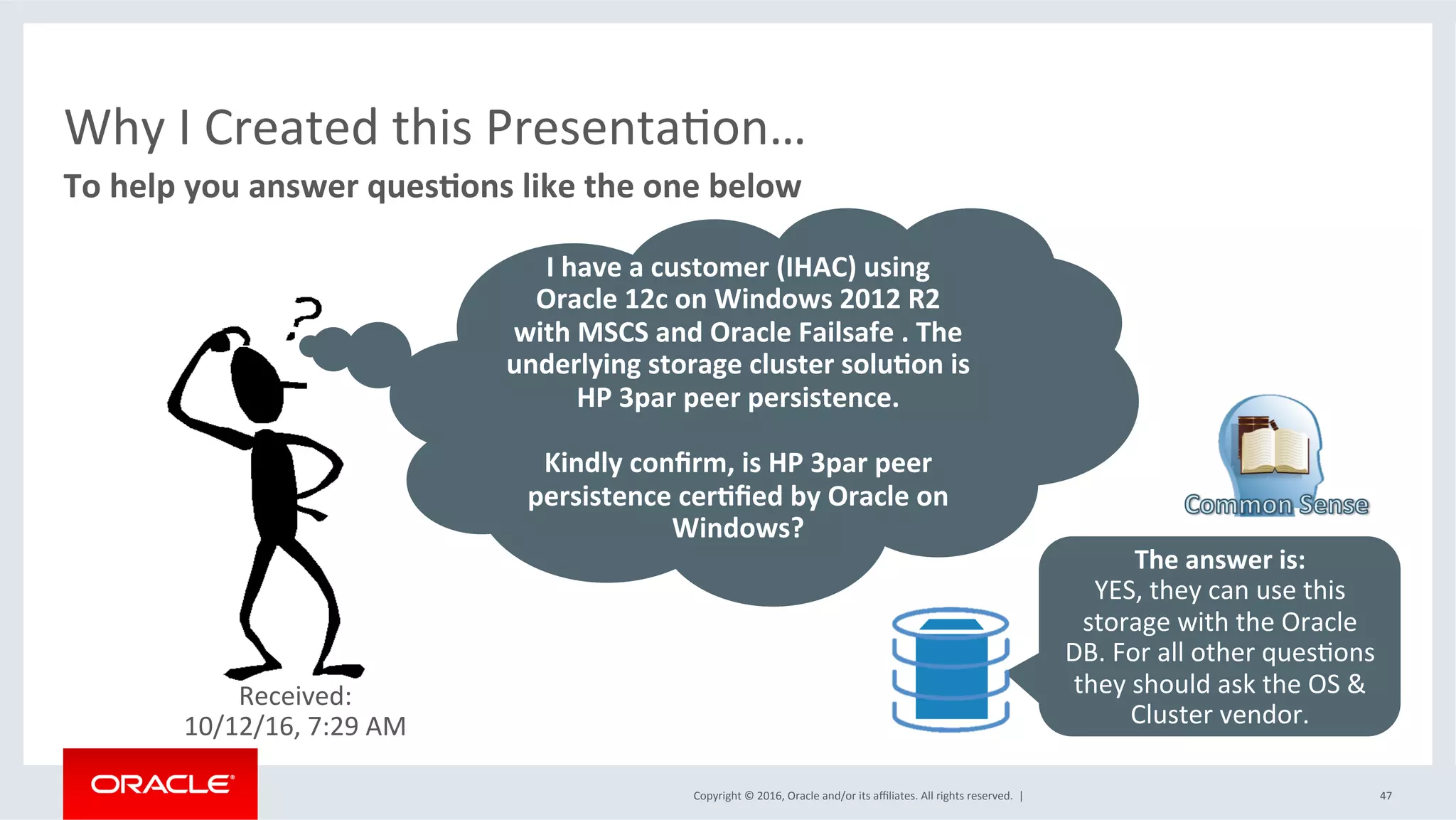 Why I Created this Presentation…

To help you answer questions like the one below

?

I have a customer (IHAC) using Oracle 12c on Windows 2012 R2 with MSCS and Oracle Failsafe . The underlying storage cluster solution is HP 3par peer persistence.

Kindly confirm, is HP 3par peer persistence certified by Oracle on Windows?

Common Sense

The answer is:
YES, they can use this storage with the Oracle DB. For all other questions they should ask the OS & Cluster vendor.

Received:
10/12/16, 7:29 AM

ORACLE

Copyright © 2016, Oracle and/or its affiliates. All rights reserved. |

47